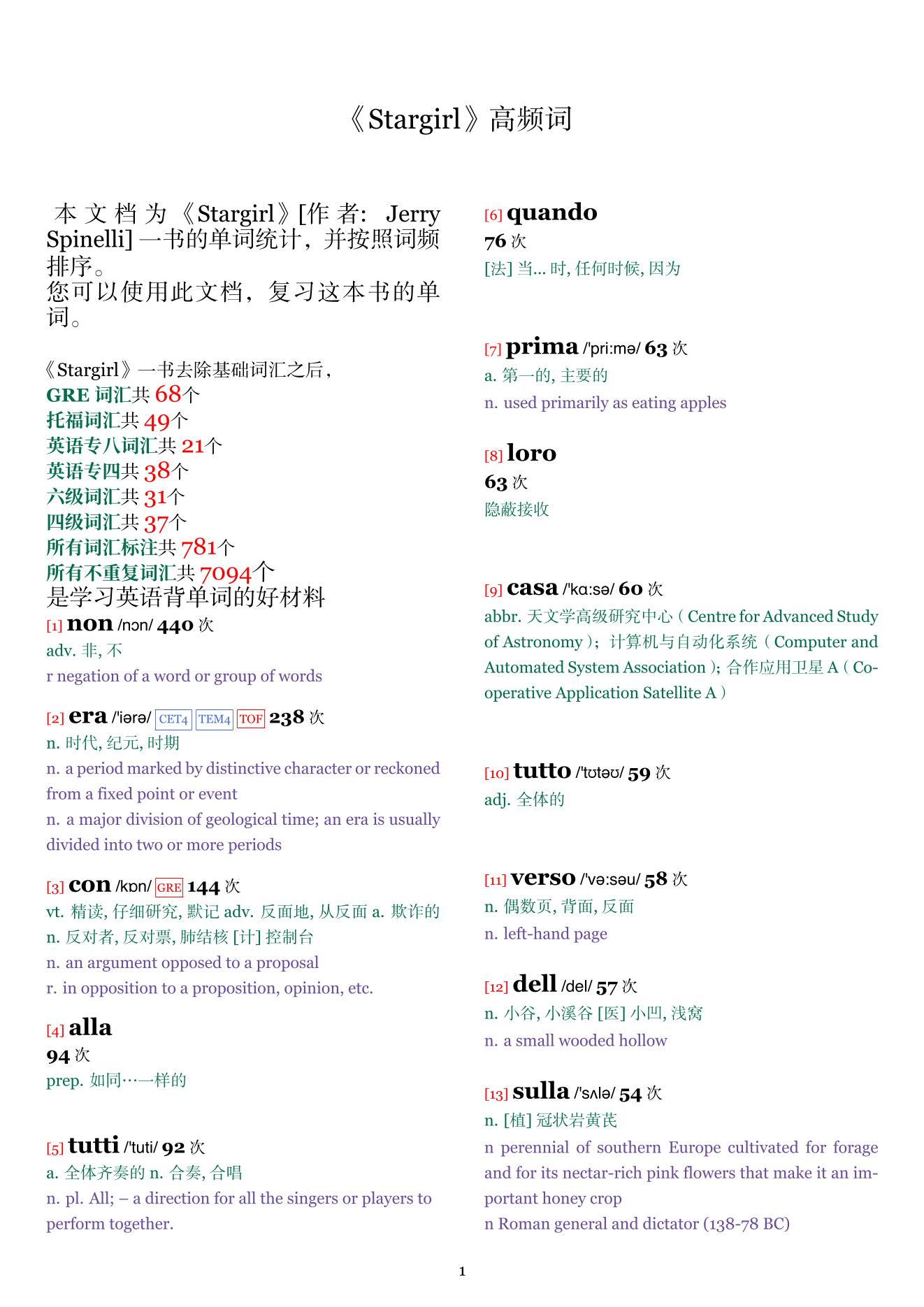 《Stargirl》高频词

本文档为《Stargirl》[作者: Jerry Spinelli] 一书的单词统计，并按照词频排序。
您可以使用此文档，复习这本书的单词。

《Stargirl》一书去除基础词汇之后，
GRE 词汇共 68个
托福词汇共 49个
英语专八词汇共 21个
英语专四共 38个
六级词汇共 31个
四级词汇共 37个
所有词汇标注共 781个
所有不重复词汇共 7094个
是学习英语背单词的好材料

[1] non /nɔn/ 440 次
adv. 非, 不
r negation of a word or group of words

[2] era /'iərə/ CET4 TEM4 TOF 238 次
n. 时代, 纪元, 时期
n. a period marked by distinctive character or reckoned from a fixed point or event
n. a major division of geological time; an era is usually divided into two or more periods

[3] con /kɒn/ GRE 144 次
vt. 精读, 仔细研究, 默记 adv. 反面地, 从反面 a. 欺诈的 n. 反对者, 反对票, 肺结核 [计] 控制台
n. an argument opposed to a proposal
r. in opposition to a proposition, opinion, etc.

[4] alla
94 次
prep. 如同…一样的

[5] tutti /'tuti/ 92 次
a. 全体齐奏的 n. 合奏, 合唱
n. pl. All; – a direction for all the singers or players to perform together.

[6] quando
76 次
[法] 当... 时, 任何时候, 因为

[7] prima /'pri:mə/ 63 次
a. 第一的, 主要的
n. used primarily as eating apples

[8] loro
63 次
隐蔽接收

[9] casa /'kɑ:sə/ 60 次
abbr. 天文学高级研究中心（Centre for Advanced Study of Astronomy）；计算机与自动化系统（Computer and Automated System Association）；合作应用卫星 A（Cooperative Application Satellite A）

[10] tutto /'tʊtəʊ/ 59 次
adj. 全体的

[11] verso /'və:səu/ 58 次
n. 偶数页, 背面, 反面
n. left-hand page

[12] dell /del/ 57 次
n. 小谷, 小溪谷 [医] 小凹, 浅窝
n. a small wooded hollow

[13] sulla /'sʌlə/ 54 次
n. [植] 冠状岩黄芪
n perennial of southern Europe cultivated for forage and for its nectar-rich pink flowers that make it an important honey crop
n Roman general and dictator (138-78 BC)

1